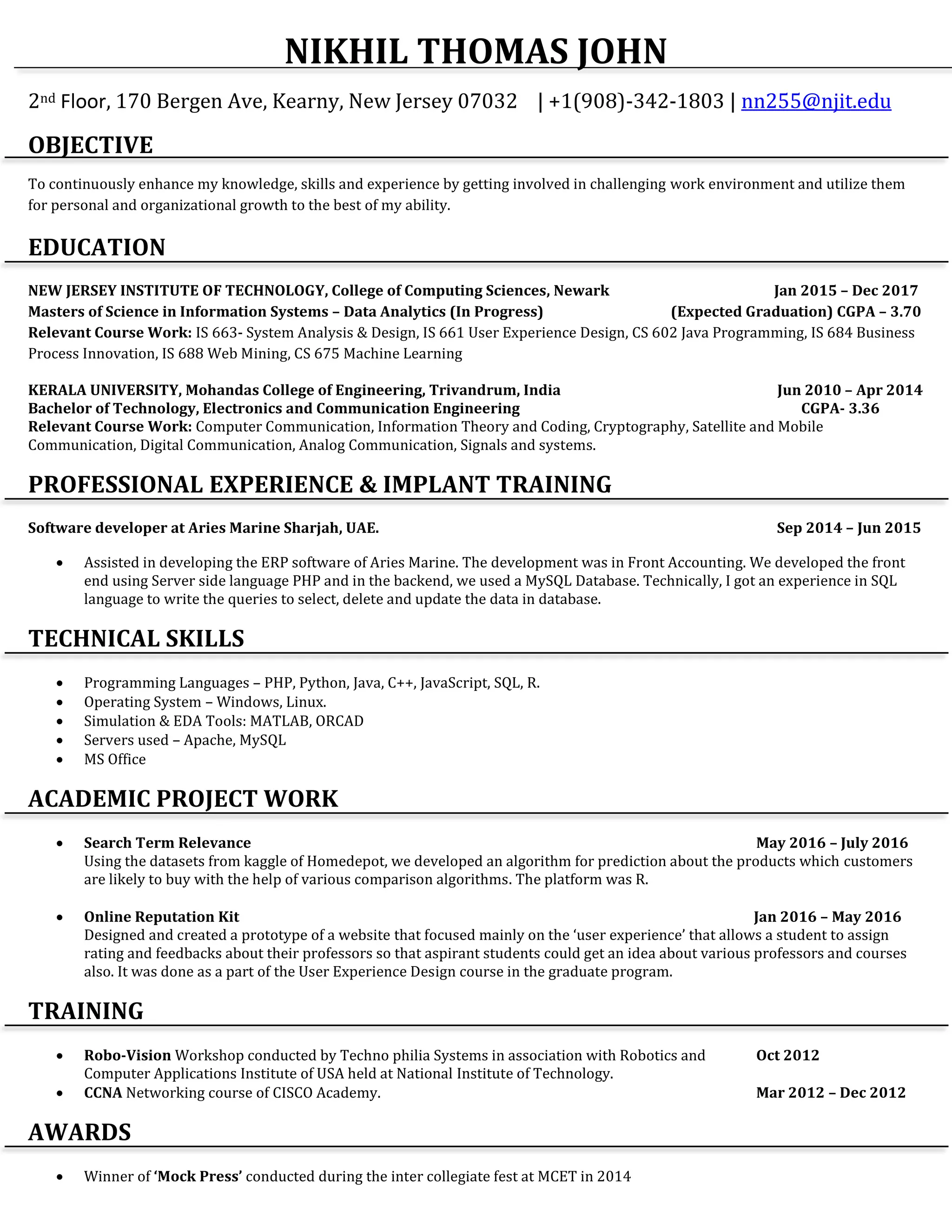 NIKHIL THOMAS JOHN

2nd Floor, 170 Bergen Ave, Kearny, New Jersey 07032 | +1(908)-342-1803 | nn255@njit.edu

OBJECTIVE

To continuously enhance my knowledge, skills and experience by getting involved in challenging work environment and utilize them for personal and organizational growth to the best of my ability.

EDUCATION

NEW JERSEY INSTITUTE OF TECHNOLOGY, College of Computing Sciences, Newark Jan 2015 – Dec 2017
Masters of Science in Information Systems – Data Analytics (In Progress) (Expected Graduation) CGPA – 3.70
Relevant Course Work: IS 663- System Analysis & Design, IS 661 User Experience Design, CS 602 Java Programming, IS 684 Business Process Innovation, IS 688 Web Mining, CS 675 Machine Learning

KERALA UNIVERSITY, Mohandas College of Engineering, Trivandrum, India Jun 2010 – Apr 2014
Bachelor of Technology, Electronics and Communication Engineering CGPA- 3.36
Relevant Course Work: Computer Communication, Information Theory and Coding, Cryptography, Satellite and Mobile Communication, Digital Communication, Analog Communication, Signals and systems.

PROFESSIONAL EXPERIENCE & IMPLANT TRAINING

Software developer at Aries Marine Sharjah, UAE. Sep 2014 – Jun 2015

• Assisted in developing the ERP software of Aries Marine. The development was in Front Accounting. We developed the front end using Server side language PHP and in the backend, we used a MySQL Database. Technically, I got an experience in SQL language to write the queries to select, delete and update the data in database.

TECHNICAL SKILLS

• Programming Languages – PHP, Python, Java, C++, JavaScript, SQL, R.
• Operating System – Windows, Linux.
• Simulation & EDA Tools: MATLAB, ORCAD
• Servers used – Apache, MySQL
• MS Office

ACADEMIC PROJECT WORK

• Search Term Relevance May 2016 – July 2016
Using the datasets from kaggle of Homedepot, we developed an algorithm for prediction about the products which customers are likely to buy with the help of various comparison algorithms. The platform was R.

• Online Reputation Kit Jan 2016 – May 2016
Designed and created a prototype of a website that focused mainly on the ‘user experience’ that allows a student to assign rating and feedbacks about their professors so that aspirant students could get an idea about various professors and courses also. It was done as a part of the User Experience Design course in the graduate program.

TRAINING

• Robo-Vision Workshop conducted by Techno philia Systems in association with Robotics and Computer Applications Institute of USA held at National Institute of Technology. Oct 2012
• CCNA Networking course of CISCO Academy. Mar 2012 – Dec 2012

AWARDS

• Winner of ‘Mock Press’ conducted during the inter collegiate fest at MCET in 2014